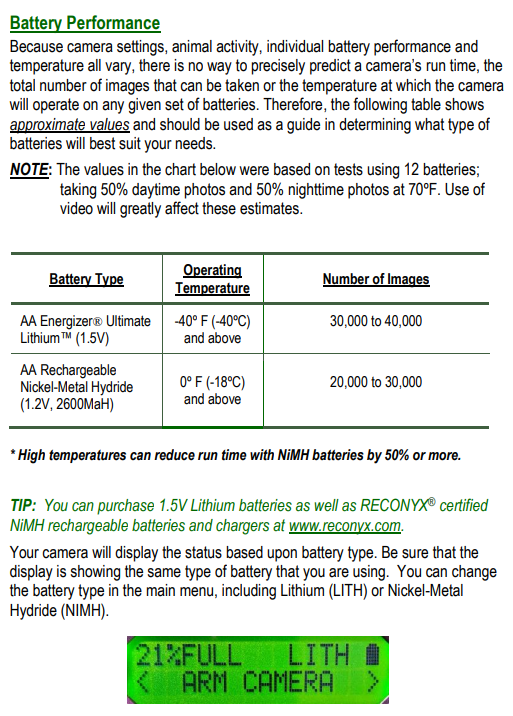 Battery Performance

Because camera settings, animal activity, individual battery performance and temperature all vary, there is no way to precisely predict a camera's run time, the total number of images that can be taken or the temperature at which the camera will operate on any given set of batteries. Therefore, the following table shows approximate values and should be used as a guide in determining what type of batteries will best suit your needs.

NOTE: The values in the chart below were based on tests using 12 batteries; taking 50% daytime photos and 50% nighttime photos at 70ºF. Use of video will greatly affect these estimates.

| Battery Type | Operating Temperature | Number of Images |
|---|---|---|
| AA Energizer® Ultimate Lithium™ (1.5V) | -40º F (-40ºC) and above | 30,000 to 40,000 |
| AA Rechargeable Nickel-Metal Hydride (1.2V, 2600MaH) | 0º F (-18ºC) and above | 20,000 to 30,000 |

* High temperatures can reduce run time with NiMH batteries by 50% or more.

TIP: You can purchase 1.5V Lithium batteries as well as RECONYX® certified NiMH rechargeable batteries and chargers at www.reconyx.com.

Your camera will display the status based upon battery type. Be sure that the display is showing the same type of battery that you are using. You can change the battery type in the main menu, including Lithium (LITH) or Nickel-Metal Hydride (NIMH).

21%FULL LITH
< ARM CAMERA >